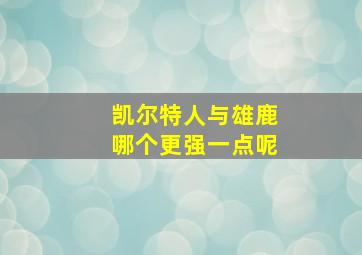 凯尔特人与雄鹿
哪个更强一点呢